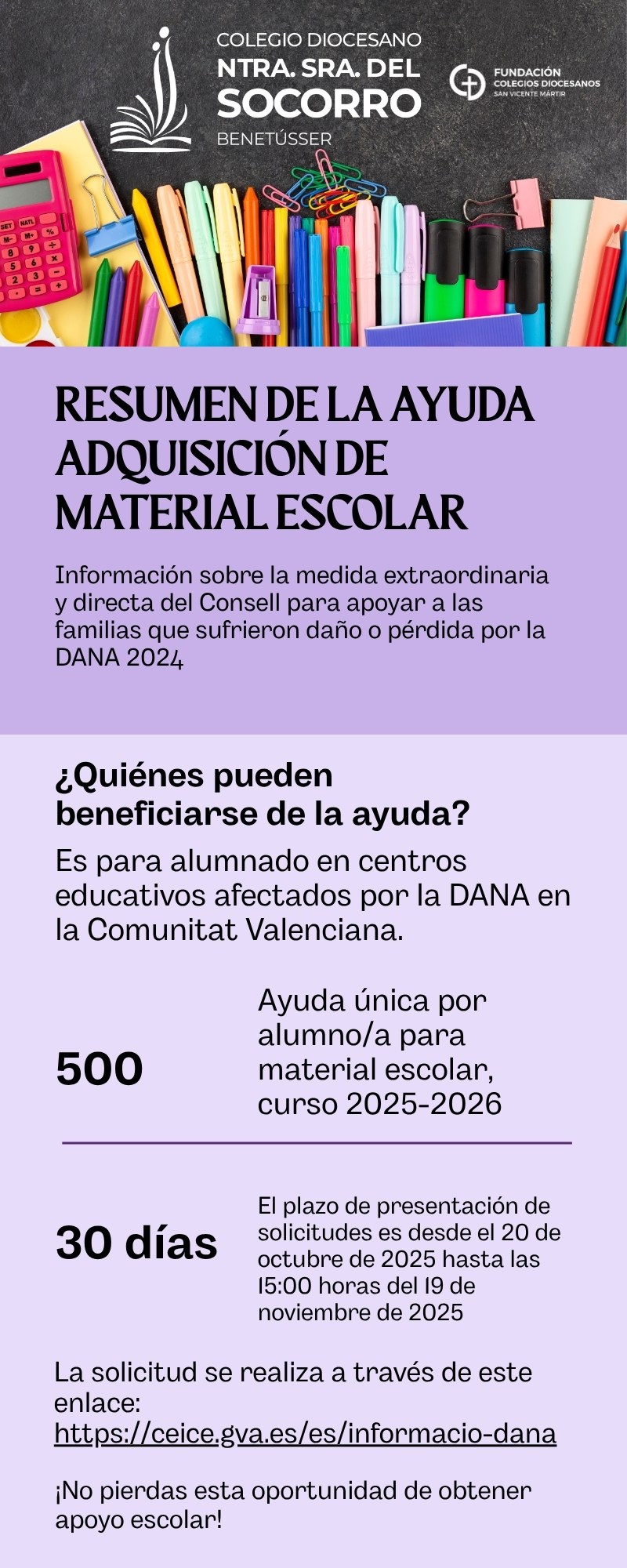 COLEGIO DIOCESANO
NTRA. SRA. DEL
SOCORRO
BENETÚSSER

FUNDACIÓN
COLEGIOS DIOCESANOS
SAN VICENTE MÁRTIR

RESUMEN DE LA AYUDA ADQUISICIÓN DE MATERIAL ESCOLAR

Información sobre la medida extraordinaria y directa del Consell para apoyar a las familias que sufrieron daño o pérdida por la DANA 2024

¿Quiénes pueden beneficiarse de la ayuda?

Es para alumnado en centros educativos afectados por la DANA en la Comunitat Valenciana.

500

Ayuda única por alumno/a para material escolar, curso 2025-2026

30 días

El plazo de presentación de solicitudes es desde el 20 de octubre de 2025 hasta las 15:00 horas del 19 de noviembre de 2025

La solicitud se realiza a través de este enlace: https://ceice.gva.es/es/informacio-dana

¡No pierdas esta oportunidad de obtener apoyo escolar!